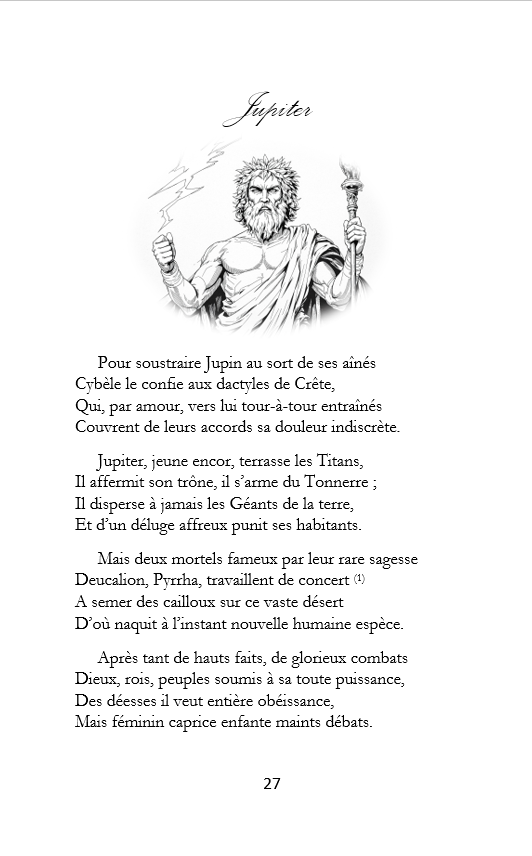 Jupiter

Pour soustraire Jupin au sort de ses aînés
Cybèle le confie aux dactyles de Crête,
Qui, par amour, vers lui tour-à-tour entraînés
Couvrent de leurs accords sa douleur indiscrète.

Jupiter, jeune encor, terrasse les Titans,
Il affermit son trône, il s'arme du Tonnerre ;
Il disperse à jamais les Géants de la terre,
Et d'un déluge affreux punit ses habitants.

Mais deux mortels fameux par leur rare sagesse
Deucalion, Pyrrha, travaillent de concert $^{(1)}$
A semer des cailloux sur ce vaste désert
D'où naquit à l'instant nouvelle humaine espèce.

Après tant de hauts faits, de glorieux combats
Dieux, rois, peuples soumis à sa toute puissance,
Des déesses il veut entière obéissance,
Mais féminin caprice enfante maints débats.

27